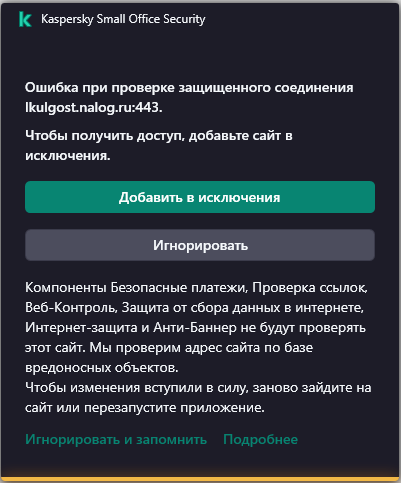 Kaspersky Small Office Security

Ошибка при проверке защищенного соединения lkulgost.nalog.ru:443.

Чтобы получить доступ, добавьте сайт в исключения.

Добавить в исключения

Игнорировать

Компоненты Безопасные платежи, Проверка ссылок, Веб-Контроль, Защита от сбора данных в интернете, Интернет-защита и Анти-Баннер не будут проверять этот сайт. Мы проверим адрес сайта по базе вредоносных объектов.
Чтобы изменения вступили в силу, заново зайдите на сайт или перезапустите приложение.

Игнорировать и запомнить    Подробнее